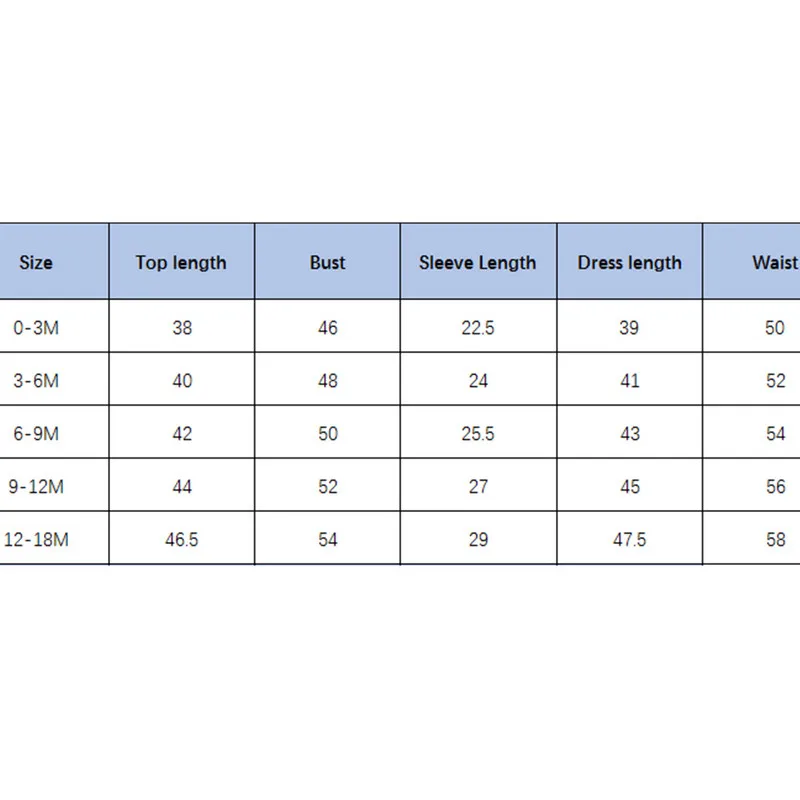 | Size | Top length | Bust | Sleeve Length | Dress length | Waist |
|---|---|---|---|---|---|
| 0-3M | 38 | 46 | 22.5 | 39 | 50 |
| 3-6M | 40 | 48 | 24 | 41 | 52 |
| 6-9M | 42 | 50 | 25.5 | 43 | 54 |
| 9-12M | 44 | 52 | 27 | 45 | 56 |
| 12-18M | 46.5 | 54 | 29 | 47.5 | 58 |